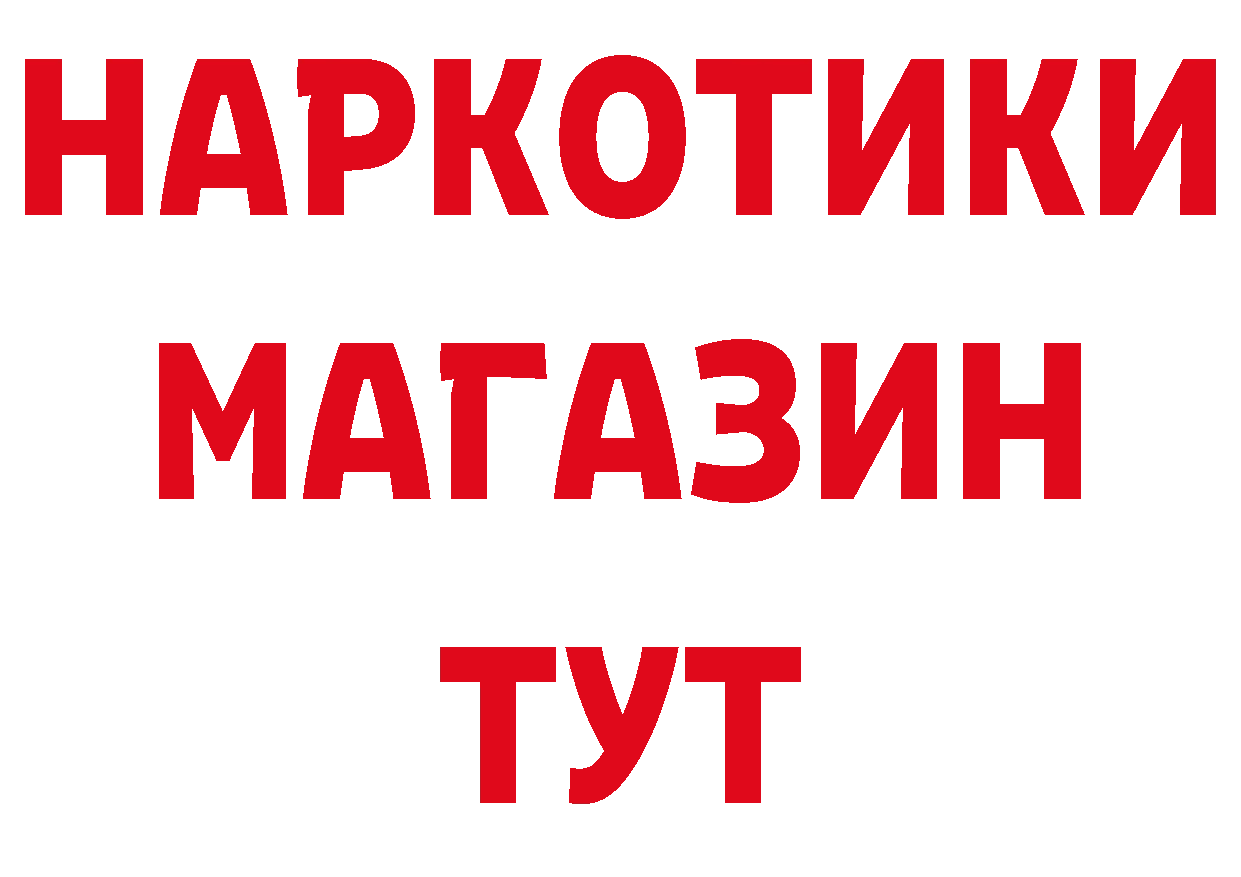 НАРКОТИКИ
МАГАЗИН
ТУТ